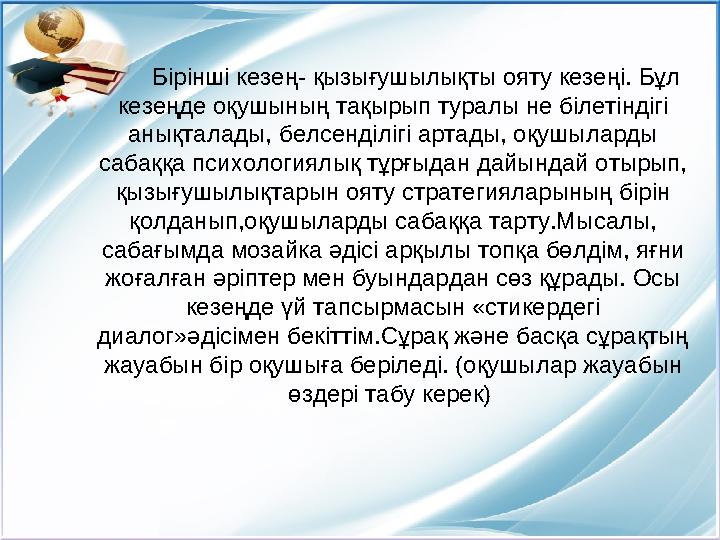 Бірінші кезең- қызығушылықты ояту кезеңі. Бұл кезеңде оқушының тақырып туралы не білетіндігі анықталады, белсенділігі артады, оқушыларды сабаққа психологиялық тұрғыдан дайындай отырып, қызығушылықтарын ояту стратегияларының бірін қолданып,оқушыларды сабаққа тарту.Мысалы, сабағымда мозайка әдісі арқылы топқа бөлдім, яғни жоғалған әріптер мен буындардан сөз құрады. Осы кезеңде үй тапсырмасын «стикердегі диалог»әдісімен бекіттім.Сұрақ және басқа сұрақтың жауабын бір оқушыға беріледі. (оқушылар жауабын өздері табу керек)